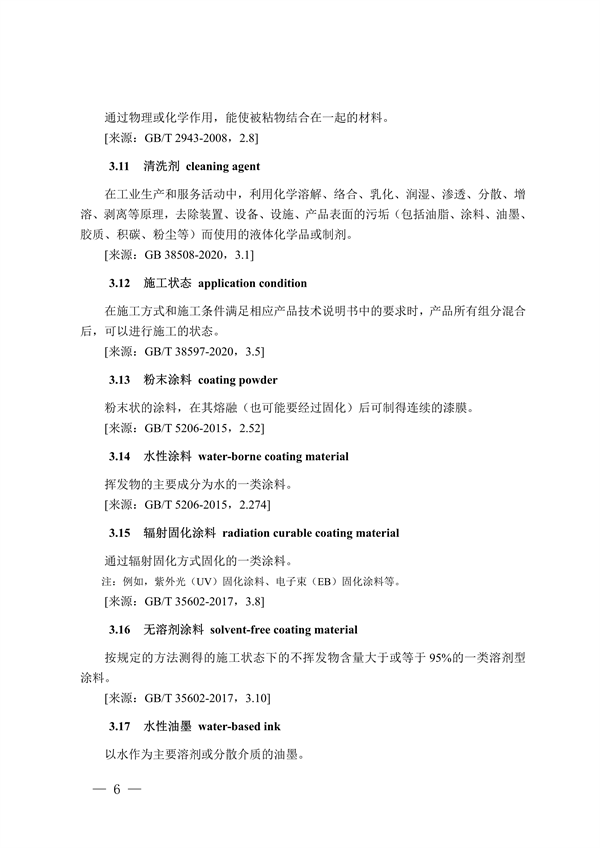 通过物理或化学作用，能使被粘物结合在一起的材料。

[来源：GB/T 2943-2008，2.8]

3.11　清洗剂　cleaning agent

在工业生产和服务活动中，利用化学溶解、络合、乳化、润湿、渗透、分散、增溶、剥离等原理，去除装置、设备、设施、产品表面的污垢（包括油脂、涂料、油墨、胶质、积碳、粉尘等）而使用的液体化学品或制剂。

[来源：GB 38508-2020，3.1]

3.12　施工状态　application condition

在施工方式和施工条件满足相应产品技术说明书中的要求时，产品所有组分混合后，可以进行施工的状态。

[来源：GB/T 38597-2020，3.5]

3.13　粉末涂料　coating powder

粉末状的涂料，在其熔融（也可能要经过固化）后可制得连续的漆膜。

[来源：GB/T 5206-2015，2.52]

3.14　水性涂料　water-borne coating material

挥发物的主要成分为水的一类涂料。

[来源：GB/T 5206-2015，2.274]

3.15　辐射固化涂料　radiation curable coating material

通过辐射固化方式固化的一类涂料。

注：例如，紫外光（UV）固化涂料、电子束（EB）固化涂料等。

[来源：GB/T 35602-2017，3.8]

3.16　无溶剂涂料　solvent-free coating material

按规定的方法测得的施工状态下的不挥发物含量大于或等于 95%的一类溶剂型涂料。

[来源：GB/T 35602-2017，3.10]

3.17　水性油墨　water-based ink

以水作为主要溶剂或分散介质的油墨。

— 6 —